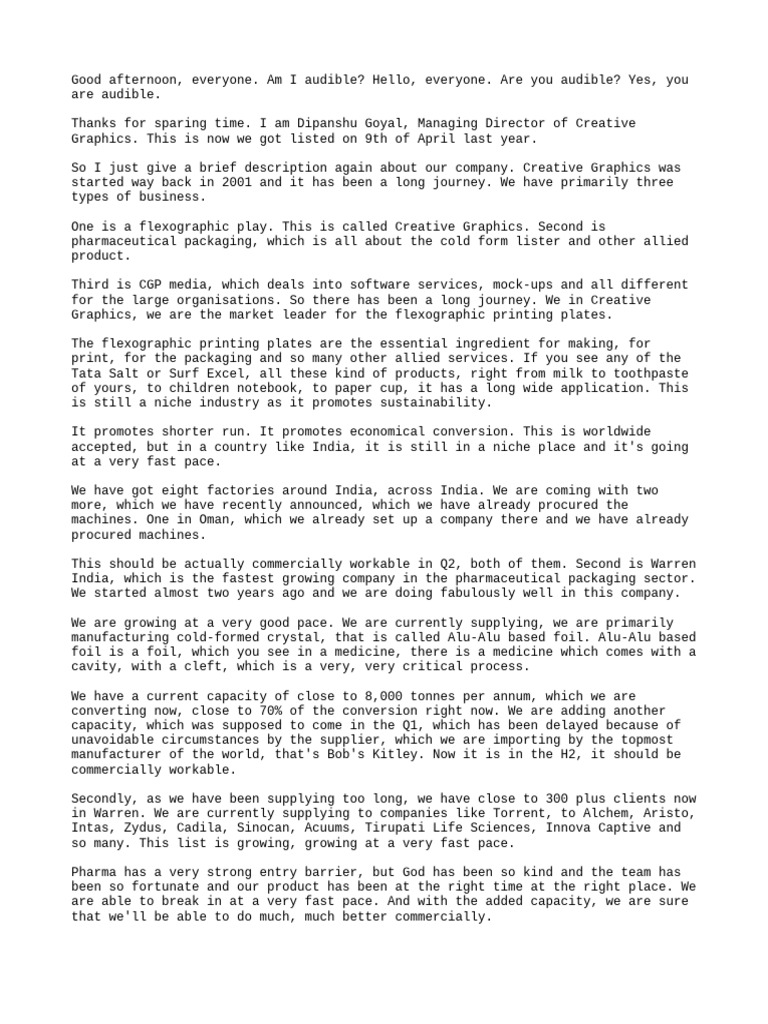 Good afternoon, everyone. Am I audible? Hello, everyone. Are you audible? Yes, you are audible.

Thanks for sparing time. I am Dipanshu Goyal, Managing Director of Creative Graphics. This is now we got listed on 9th of April last year.

So I just give a brief description again about our company. Creative Graphics was started way back in 2001 and it has been a long journey. We have primarily three types of business.

One is a flexographic play. This is called Creative Graphics. Second is pharmaceutical packaging, which is all about the cold form lister and other allied product.

Third is CGP media, which deals into software services, mock-ups and all different for the large organisations. So there has been a long journey. We in Creative Graphics, we are the market leader for the flexographic printing plates.

The flexographic printing plates are the essential ingredient for making, for print, for the packaging and so many other allied services. If you see any of the Tata Salt or Surf Excel, all these kind of products, right from milk to toothpaste of yours, to children notebook, to paper cup, it has a long wide application. This is still a niche industry as it promotes sustainability.

It promotes shorter run. It promotes economical conversion. This is worldwide accepted, but in a country like India, it is still in a niche place and it's going at a very fast pace.

We have got eight factories around India, across India. We are coming with two more, which we have recently announced, which we have already procured the machines. One in Oman, which we already set up a company there and we have already procured machines.

This should be actually commercially workable in Q2, both of them. Second is Warren India, which is the fastest growing company in the pharmaceutical packaging sector. We started almost two years ago and we are doing fabulously well in this company.

We are growing at a very good pace. We are currently supplying, we are primarily manufacturing cold-formed crystal, that is called Alu-Alu based foil. Alu-Alu based foil is a foil, which you see in a medicine, there is a medicine which comes with a cavity, with a cleft, which is a very, very critical process.

We have a current capacity of close to 8,000 tonnes per annum, which we are converting now, close to 70% of the conversion right now. We are adding another capacity, which was supposed to come in the Q1, which has been delayed because of unavoidable circumstances by the supplier, which we are importing by the topmost manufacturer of the world, that's Bob's Kitley. Now it is in the H2, it should be commercially workable.

Secondly, as we have been supplying too long, we have close to 300 plus clients now in Warren. We are currently supplying to companies like Torrent, to Alchem, Aristo, Intas, Zydus, Cadila, Sinocan, Acuums, Tirupati Life Sciences, Innova Captive and so many. This list is growing, growing at a very fast pace.

Pharma has a very strong entry barrier, but God has been so kind and the team has been so fortunate and our product has been at the right time at the right place. We are able to break in at a very fast pace. And with the added capacity, we are sure that we'll be able to do much, much better commercially.